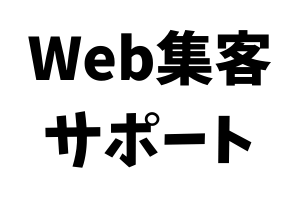 Web集客
サポート